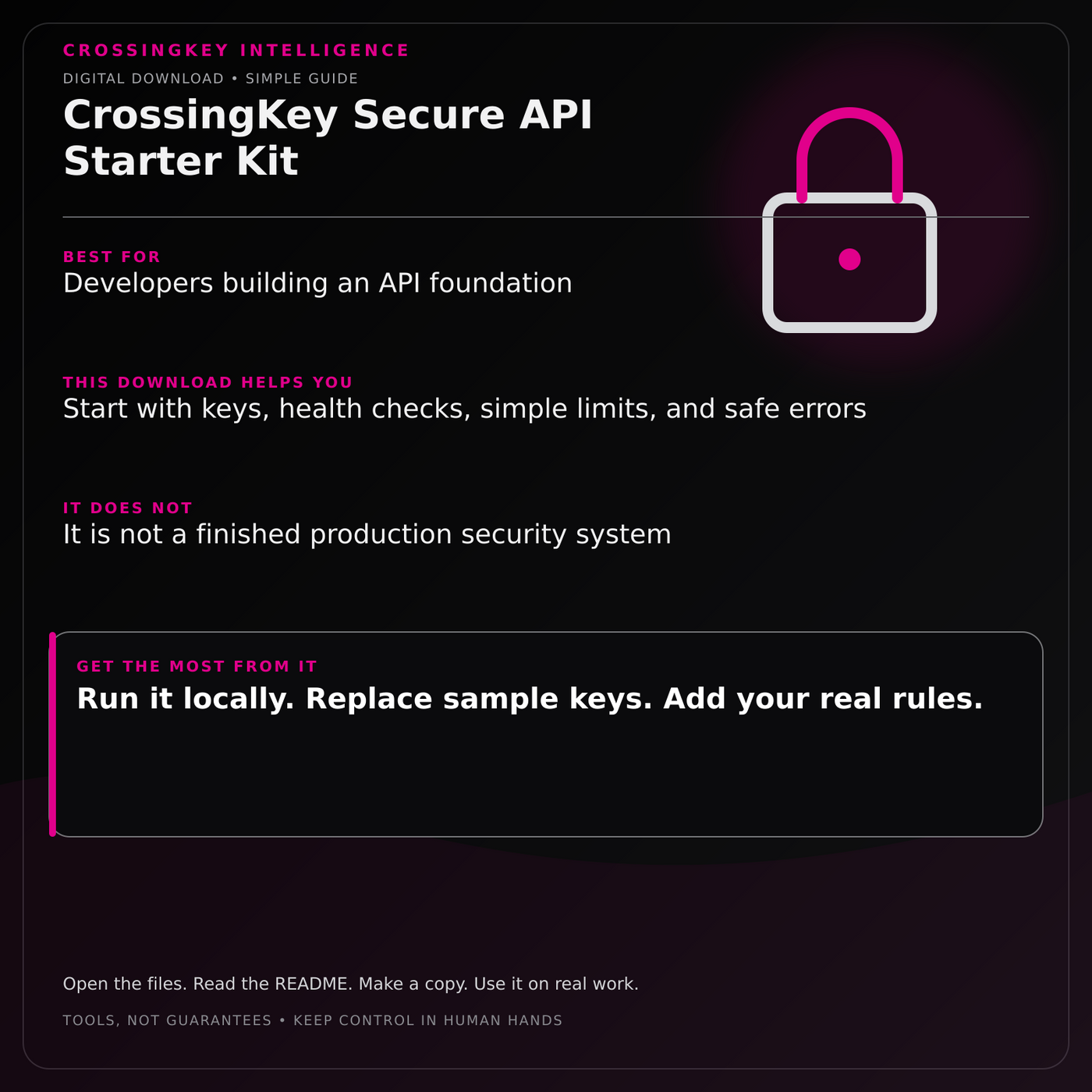 CROSSINGKEY INTELLIGENCE
DIGITAL DOWNLOAD • SIMPLE GUIDE

CrossingKey Secure API Starter Kit

BEST FOR
Developers building an API foundation

THIS DOWNLOAD HELPS YOU
Start with keys, health checks, simple limits, and safe errors

IT DOES NOT
It is not a finished production security system

GET THE MOST FROM IT
Run it locally. Replace sample keys. Add your real rules.

Open the files. Read the README. Make a copy. Use it on real work.

TOOLS, NOT GUARANTEES • KEEP CONTROL IN HUMAN HANDS